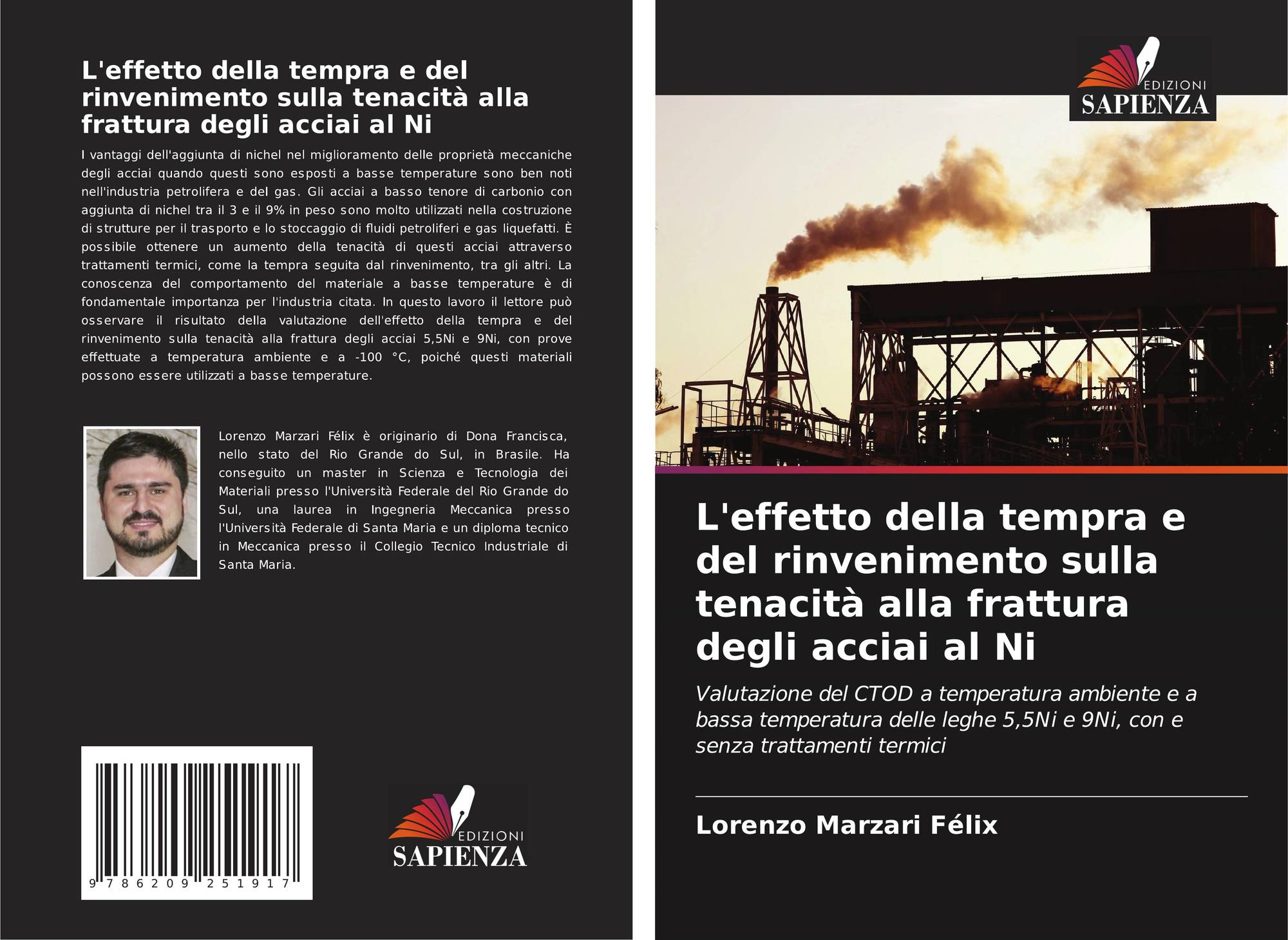 L'effetto della tempra e del rinvenimento sulla tenacità alla frattura degli acciai al Ni

I vantaggi dell'aggiunta di nichel nel miglioramento delle proprietà meccaniche degli acciai quando questi sono esposti a basse temperature sono ben noti nell'industria petrolifera e del gas. Gli acciai a basso tenore di carbonio con aggiunta di nichel tra il 3 e il 9% in peso sono molto utilizzati nella costruzione di strutture per il trasporto e lo stoccaggio di fluidi petroliferi e gas liquefatti. È possibile ottenere un aumento della tenacità di questi acciai attraverso trattamenti termici, come la tempra seguita dal rinvenimento, tra gli altri. La conoscenza del comportamento del materiale a basse temperature è di fondamentale importanza per l'industria citata. In questo lavoro il lettore può osservare il risultato della valutazione dell'effetto della tempra e del rinvenimento sulla tenacità alla frattura degli acciai 5,5Ni e 9Ni, con prove effettuate a temperatura ambiente e a -100 °C, poiché questi materiali possono essere utilizzati a basse temperature.

Lorenzo Marzari Félix è originario di Dona Francisca, nello stato del Rio Grande do Sul, in Brasile. Ha conseguito un master in Scienza e Tecnologia dei Materiali presso l'Università Federale del Rio Grande do Sul, una laurea in Ingegneria Meccanica presso l'Università Federale di Santa Maria e un diploma tecnico in Meccanica presso il Collegio Tecnico Industriale di Santa Maria.

9 786209 251917

EDIZIONI
SAPIENZA

EDIZIONI
SAPIENZA

L'effetto della tempra e del rinvenimento sulla tenacità alla frattura degli acciai al Ni

Valutazione del CTOD a temperatura ambiente e a bassa temperatura delle leghe 5,5Ni e 9Ni, con e senza trattamenti termici

Lorenzo Marzari Félix